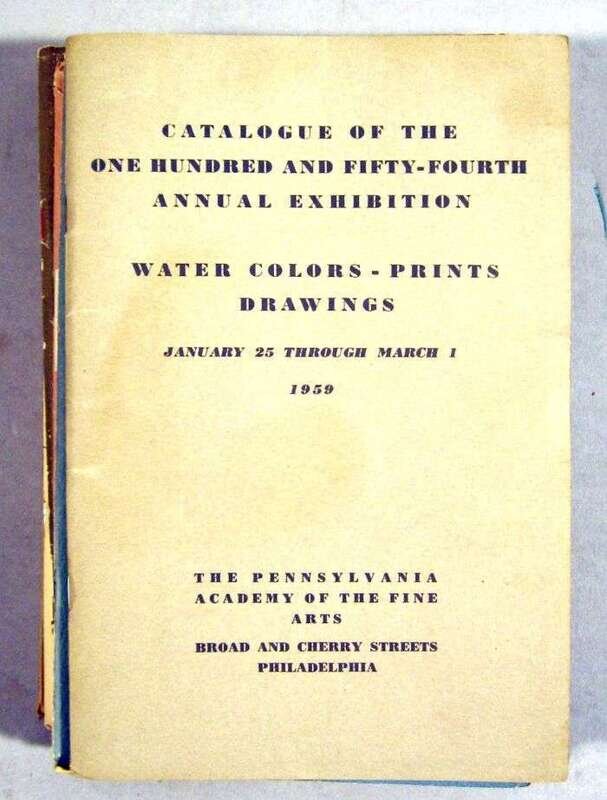 CATALOGUE OF THE
ONE HUNDRED AND FIFTY-FOURTH
ANNUAL EXHIBITION

WATER COLORS - PRINTS
DRAWINGS

JANUARY 25 THROUGH MARCH 1

1959

THE PENNSYLVANIA
ACADEMY OF THE FINE
ARTS

BROAD AND CHERRY STREETS
PHILADELPHIA